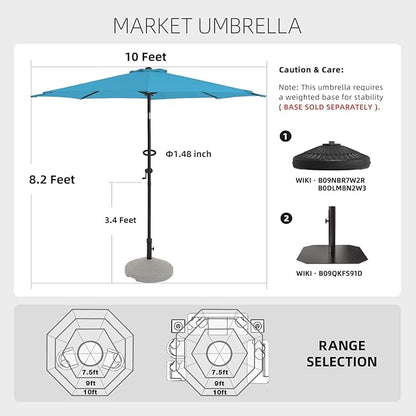 MARKET UMBRELLA

10 Feet

8.2 Feet

Φ1.48 inch

3.4 Feet

Caution & Care:

Note: This umbrella requires a weighted base for stability ( BASE SOLD SEPARATELY ).

1

WIKI - B09NBR7W2R B0DLM8N2W3

2

WIKI - B09QKFS91D

7.5ft
9ft
10ft

7.5ft
9ft
10ft

RANGE SELECTION